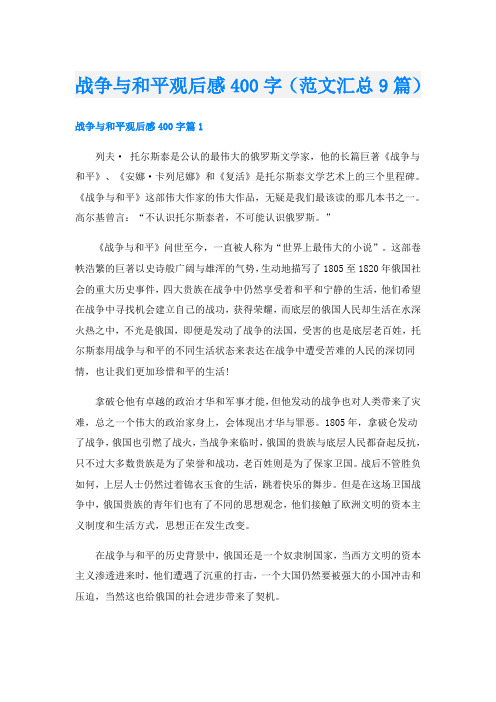 战争与和平观后感400字（范文汇总9篇）

战争与和平观后感400字篇1

列夫· 托尔斯泰是公认的最伟大的俄罗斯文学家，他的长篇巨著《战争与和平》、《安娜·卡列尼娜》和《复活》是托尔斯泰文学艺术上的三个里程碑。《战争与和平》这部伟大作家的伟大作品，无疑是我们最该读的那几本书之一。高尔基曾言：“不认识托尔斯泰者，不可能认识俄罗斯。”

《战争与和平》问世至今，一直被人称为“世界上最伟大的小说”。这部卷帙浩繁的巨著以史诗般广阔与雄浑的气势，生动地描写了1805至1820年俄国社会的重大历史事件，四大贵族在战争中仍然享受着和平和宁静的生活，他们希望在战争中寻找机会建立自己的战功，获得荣耀，而底层的俄国人民却生活在水深火热之中，不光是俄国，即便是发动了战争的法国，受害的也是底层老百姓，托尔斯泰用战争与和平的不同生活状态来表达在战争中遭受苦难的人民的深切同情，也让我们更加珍惜和平的生活！

拿破仑他有卓越的政治才华和军事才能，但他发动的战争也对人类带来了灾难，总之一个伟大的政治家身上，会体现出才华与罪恶。1805年，拿破仑发动了战争，俄国也引燃了战火，当战争来临时，俄国的贵族与底层人民都奋起反抗，只不过大多数贵族是为了荣誉和战功，老百姓则是为了保家卫国。战后不管胜负如何，上层人士仍然过着锦衣玉食的生活，跳着快乐的舞步。但是在这场卫国战争中，俄国贵族的青年们也有了不同的思想观念，他们接触了欧洲文明的资本主义制度和生活方式，思想正在发生改变。

在战争与和平的历史背景中，俄国还是一个奴隶制国家，当西方文明的资本主义渗透进来时，他们遭遇了沉重的打击，一个大国仍然要被强大的小国冲击和压迫，当然这也给俄国的社会进步带来了契机。